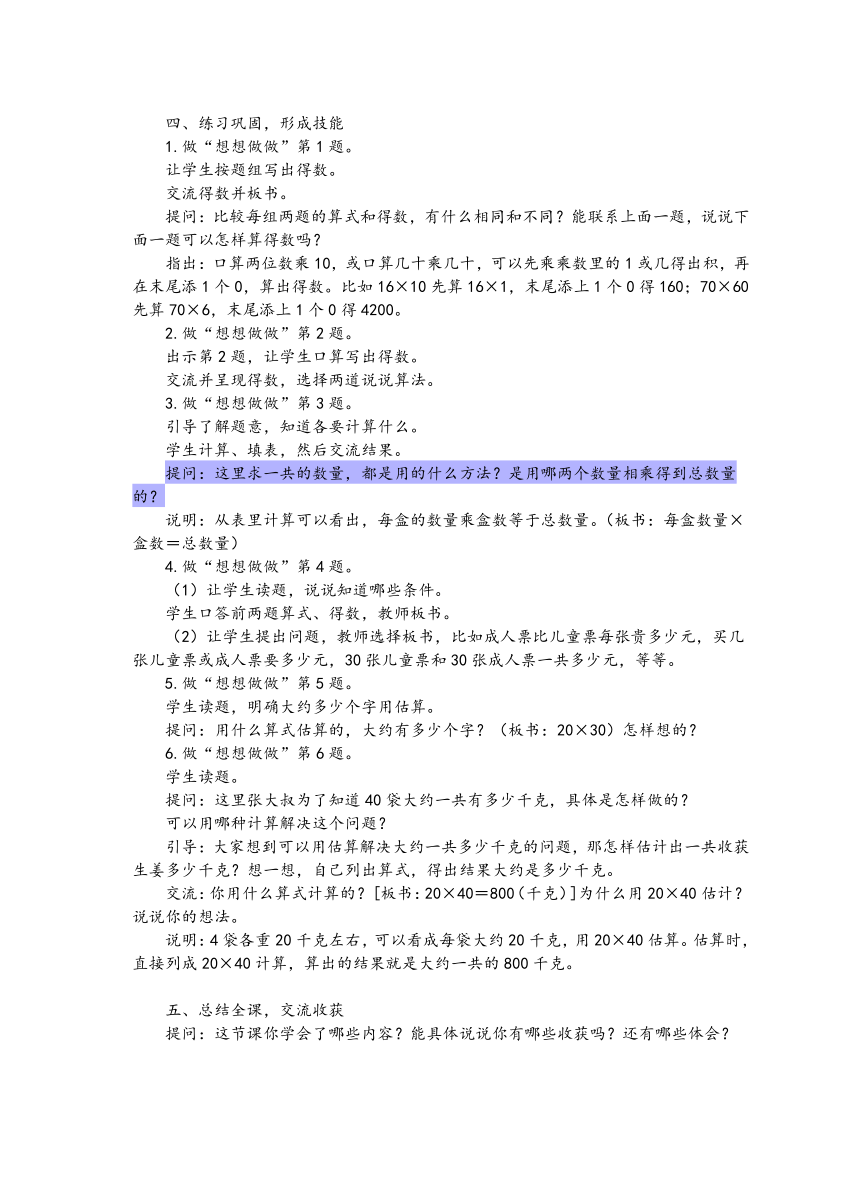 四、练习巩固，形成技能

1. 做“想想做做”第 1 题。

让学生按题组写出得数。

交流得数并板书。

提问：比较每组两题的算式和得数，有什么相同和不同？能联系上面一题，说说下面一题可以怎样算得数吗？

指出：口算两位数乘 10，或口算几十乘几十，可以先乘乘数里的 1 或几得出积，再在末尾添 1 个 0，算出得数。比如 16×10 先算 16×1，末尾添上 1 个 0 得 160；70×60 先算 70×6，末尾添上 1 个 0 得 4200。

2. 做“想想做做”第 2 题。

出示第 2 题，让学生口算写出得数。

交流并呈现得数，选择两道说说算法。

3. 做“想想做做”第 3 题。

引导了解题意，知道各要计算什么。

学生计算、填表，然后交流结果。

提问：这里求一共的数量，都是用的什么方法？是用哪两个数量相乘得到总数量的？

说明：从表里计算可以看出，每盒的数量乘盒数等于总数量。（板书：每盒数量×盒数＝总数量）

4. 做“想想做做”第 4 题。

（1）让学生读题，说说知道哪些条件。

学生口答前两题算式、得数，教师板书。

（2）让学生提出问题，教师选择板书，比如成人票比儿童票每张贵多少元，买几张儿童票或成人票要多少元，30 张儿童票和 30 张成人票一共多少元，等等。

5. 做“想想做做”第 5 题。

学生读题，明确大约多少个字用估算。

提问：用什么算式估算的，大约有多少个字？（板书：20×30）怎样想的？

6. 做“想想做做”第 6 题。

学生读题。

提问：这里张大叔为了知道 40 袋大约一共有多少千克，具体是怎样做的？

可以用哪种计算解决这个问题？

引导：大家想到可以用估算解决大约一共多少千克的问题，那怎样估计出一共收获生姜多少千克？想一想，自己列出算式，得出结果大约是多少千克。

交流：你用什么算式计算的？[板书：20×40＝800（千克）]为什么用 20×40 估计？说说你的想法。

说明：4 袋各重 20 千克左右，可以看成每袋大约 20 千克，用 20×40 估算。估算时，直接列成 20×40 计算，算出的结果就是大约一共的 800 千克。

五、总结全课，交流收获

提问：这节课你学会了哪些内容？能具体说说你有哪些收获吗？还有哪些体会？